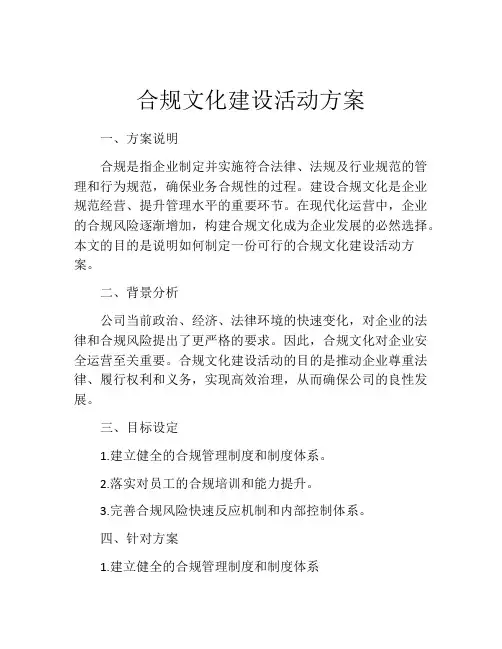 合规文化建设活动方案

一、方案说明

合规是指企业制定并实施符合法律、法规及行业规范的管理和行为规范，确保业务合规性的过程。建设合规文化是企业规范经营、提升管理水平的重要环节。在现代化运营中，企业的合规风险逐渐增加，构建合规文化成为企业发展的必然选择。本文的目的是说明如何制定一份可行的合规文化建设活动方案。

二、背景分析

公司当前政治、经济、法律环境的快速变化，对企业的法律和合规风险提出了更严格的要求。因此，合规文化对企业安全运营至关重要。合规文化建设活动的目的是推动企业尊重法律、履行权利和义务，实现高效治理，从而确保公司的良性发展。

三、目标设定

1.建立健全的合规管理制度和制度体系。

2.落实对员工的合规培训和能力提升。

3.完善合规风险快速反应机制和内部控制体系。

四、针对方案

1.建立健全的合规管理制度和制度体系